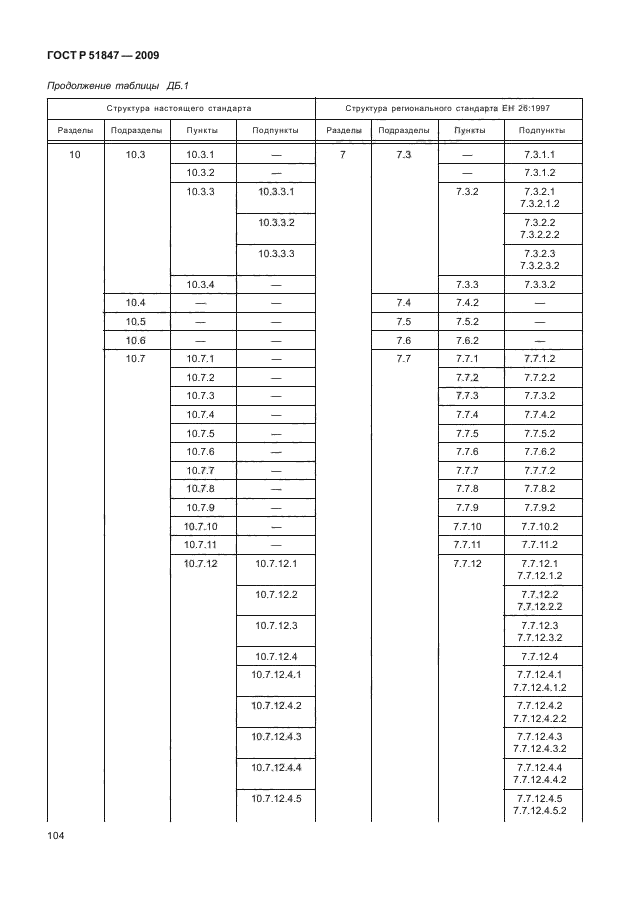 ГОСТ Р 51847 — 2009

Продолжение таблицы ДБ.1

| Структура настоящего стандарта | | | | Структура регионального стандарта ЕН 26:1997 | | | |
|---|---|---|---|---|---|---|---|
| Разделы | Подразделы | Пункты | Подпункты | Разделы | Подразделы | Пункты | Подпункты |
| 10 | 10.3 | 10.3.1 | — | 7 | 7.3 | — | 7.3.1.1 |
| | | 10.3.2 | — | | | — | 7.3.1.2 |
| | | 10.3.3 | 10.3.3.1 | | | 7.3.2 | 7.3.2.1 7.3.2.1.2 |
| | | | 10.3.3.2 | | | | 7.3.2.2 7.3.2.2.2 |
| | | | 10.3.3.3 | | | | 7.3.2.3 7.3.2.3.2 |
| | | 10.3.4 | — | | | 7.3.3 | 7.3.3.2 |
| | 10.4 | — | — | | 7.4 | 7.4.2 | — |
| | 10.5 | — | — | | 7.5 | 7.5.2 | — |
| | 10.6 | — | — | | 7.6 | 7.6.2 | — |
| | 10.7 | 10.7.1 | — | | 7.7 | 7.7.1 | 7.7.1.2 |
| | | 10.7.2 | — | | | 7.7.2 | 7.7.2.2 |
| | | 10.7.3 | — | | | 7.7.3 | 7.7.3.2 |
| | | 10.7.4 | — | | | 7.7.4 | 7.7.4.2 |
| | | 10.7.5 | — | | | 7.7.5 | 7.7.5.2 |
| | | 10.7.6 | — | | | 7.7.6 | 7.7.6.2 |
| | | 10.7.7 | — | | | 7.7.7 | 7.7.7.2 |
| | | 10.7.8 | — | | | 7.7.8 | 7.7.8.2 |
| | | 10.7.9 | — | | | 7.7.9 | 7.7.9.2 |
| | | 10.7.10 | — | | | 7.7.10 | 7.7.10.2 |
| | | 10.7.11 | — | | | 7.7.11 | 7.7.11.2 |
| | | 10.7.12 | 10.7.12.1 | | | 7.7.12 | 7.7.12.1 7.7.12.1.2 |
| | | | 10.7.12.2 | | | | 7.7.12.2 7.7.12.2.2 |
| | | | 10.7.12.3 | | | | 7.7.12.3 7.7.12.3.2 |
| | | | 10.7.12.4 | | | | 7.7.12.4 |
| | | | 10.7.12.4.1 | | | | 7.7.12.4.1 7.7.12.4.1.2 |
| | | | 10.7.12.4.2 | | | | 7.7.12.4.2 7.7.12.4.2.2 |
| | | | 10.7.12.4.3 | | | | 7.7.12.4.3 7.7.12.4.3.2 |
| | | | 10.7.12.4.4 | | | | 7.7.12.4.4 7.7.12.4.4.2 |
| | | | 10.7.12.4.5 | | | | 7.7.12.4.5 7.7.12.4.5.2 |

104